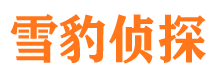 雪豹侦探